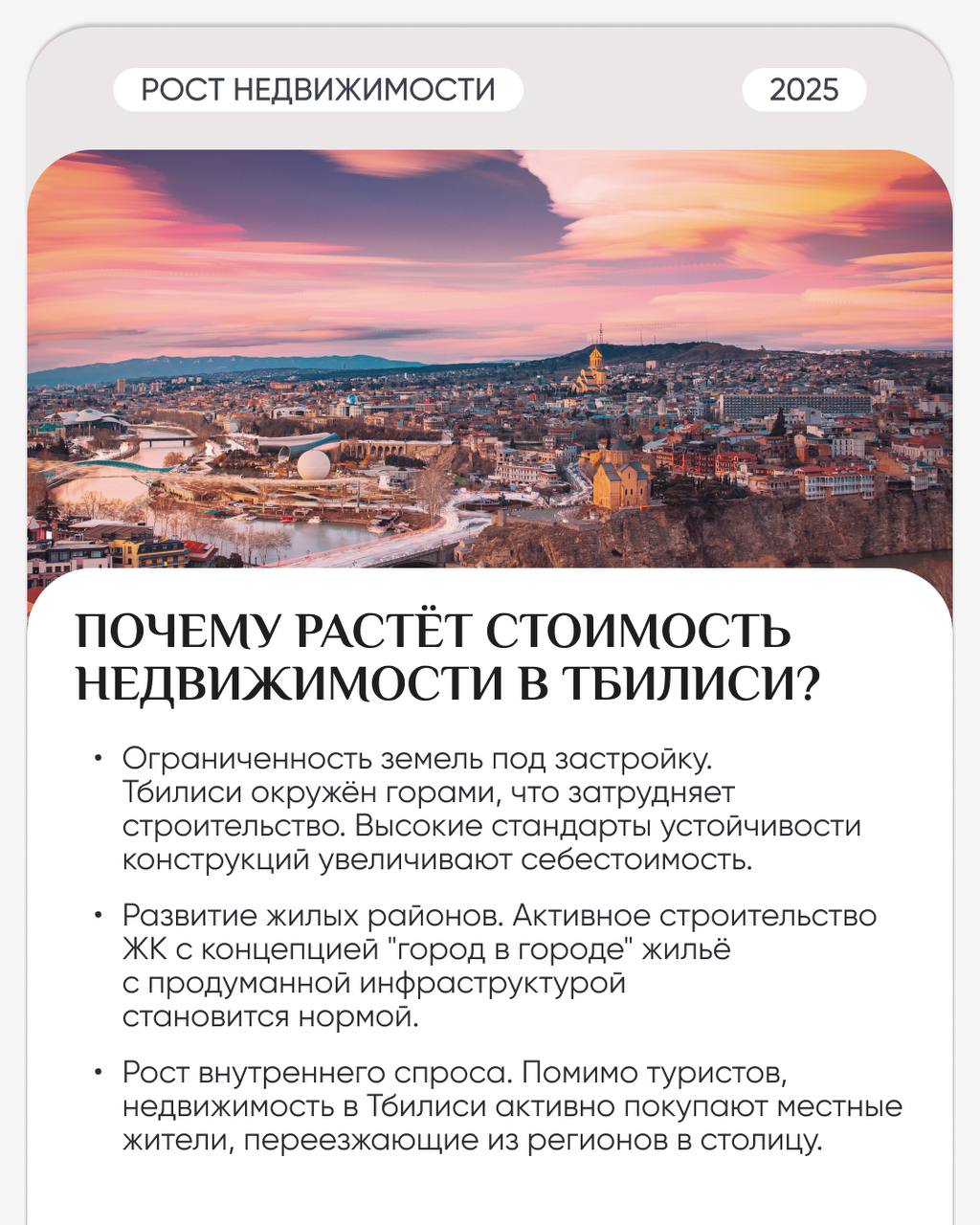 РОСТ НЕДВИЖИМОСТИ

2025

ПОЧЕМУ РАСТЁТ СТОИМОСТЬ НЕДВИЖИМОСТИ В ТБИЛИСИ?

• Ограниченность земель под застройку. Тбилиси окружён горами, что затрудняет строительство. Высокие стандарты устойчивости конструкций увеличивают себестоимость.

• Развитие жилых районов. Активное строительство ЖК с концепцией "город в городе" жильё с продуманной инфраструктурой становится нормой.

• Рост внутреннего спроса. Помимо туристов, недвижимость в Тбилиси активно покупают местные жители, переезжающие из регионов в столицу.